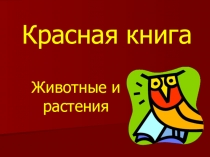 Красная книга

Животные и растения